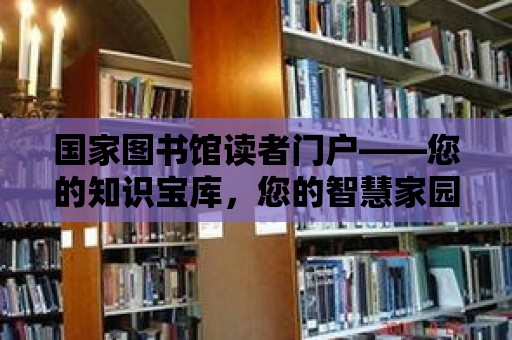 国家图书馆读者门户——您的知识宝库，您的智慧家园